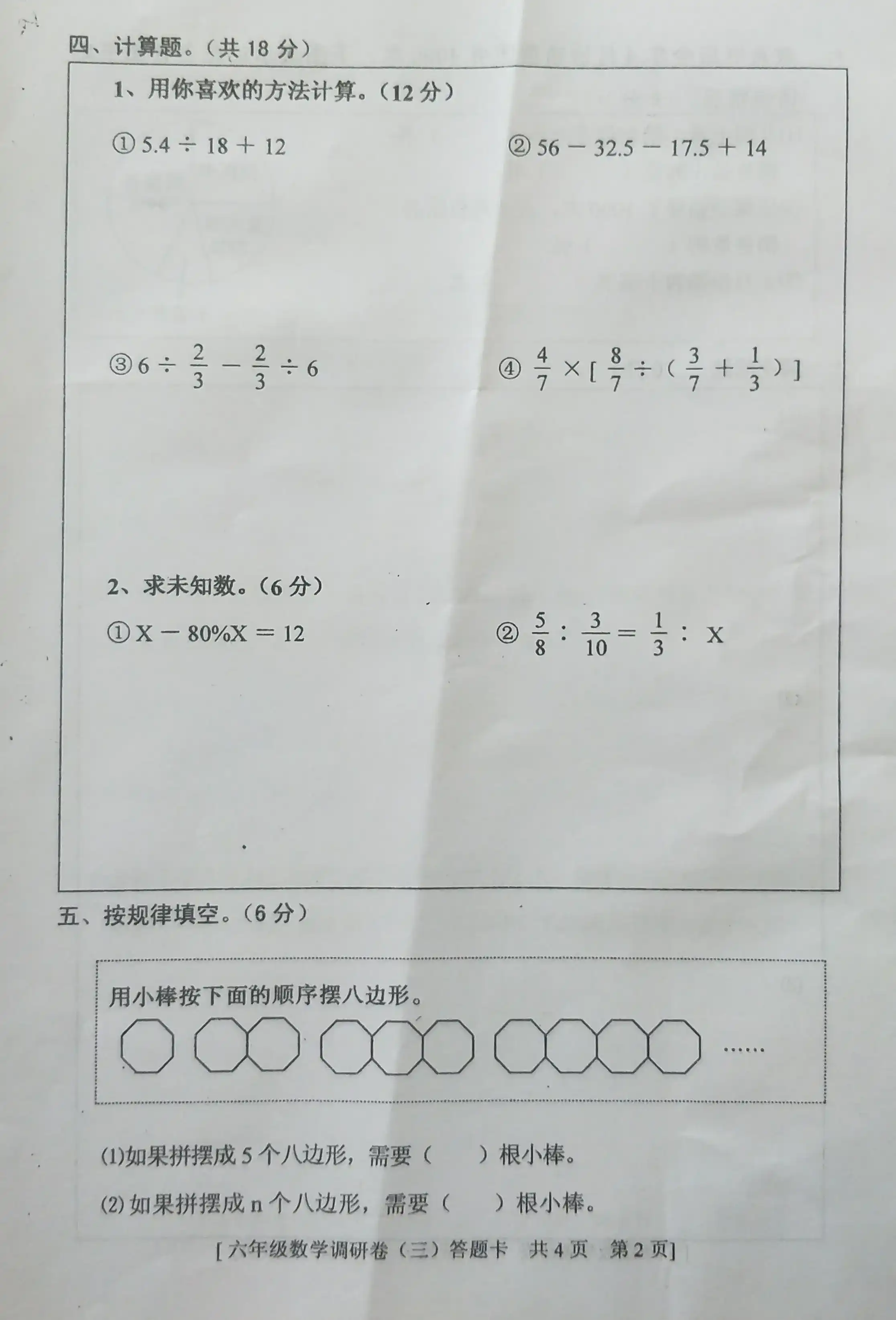 四、计算题。（共 18 分）

1、用你喜欢的方法计算。（12 分）

① $5.4 \div 18 + 12$

② $56 - 32.5 - 17.5 + 14$

③ $6 \div \frac{2}{3} - \frac{2}{3} \div 6$

④ $\frac{4}{7} \times [\frac{8}{7} \div (\frac{3}{7} + \frac{1}{3})]$

2、求未知数。（6 分）

① $X - 80\%X = 12$

② $\frac{5}{8} : \frac{3}{10} = \frac{1}{3} : X$

五、按规律填空。（6 分）

用小棒按下面的顺序摆八边形。

……

(1)如果拼摆成 5 个八边形，需要（　　）根小棒。

(2) 如果拼摆成 n 个八边形，需要（　　）根小棒。

[六年级数学调研卷（三）答题卡　共 4 页　第 2 页]